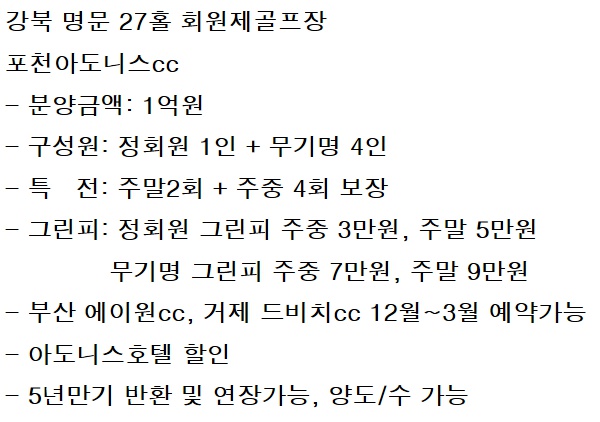 강북 명문 27홀 회원제골프장

포천아도니스cc

- 분양금액: 1억원

- 구성원: 정회원 1인 + 무기명 4인

- 특 전: 주말2회 + 주중 4회 보장

- 그린피: 정회원 그린피 주중 3만원, 주말 5만원

무기명 그린피 주중 7만원, 주말 9만원

- 부산 에이원cc, 거제 드비치cc 12월~3월 예약가능

- 아도니스호텔 할인

- 5년만기 반환 및 연장가능, 양도/수 가능